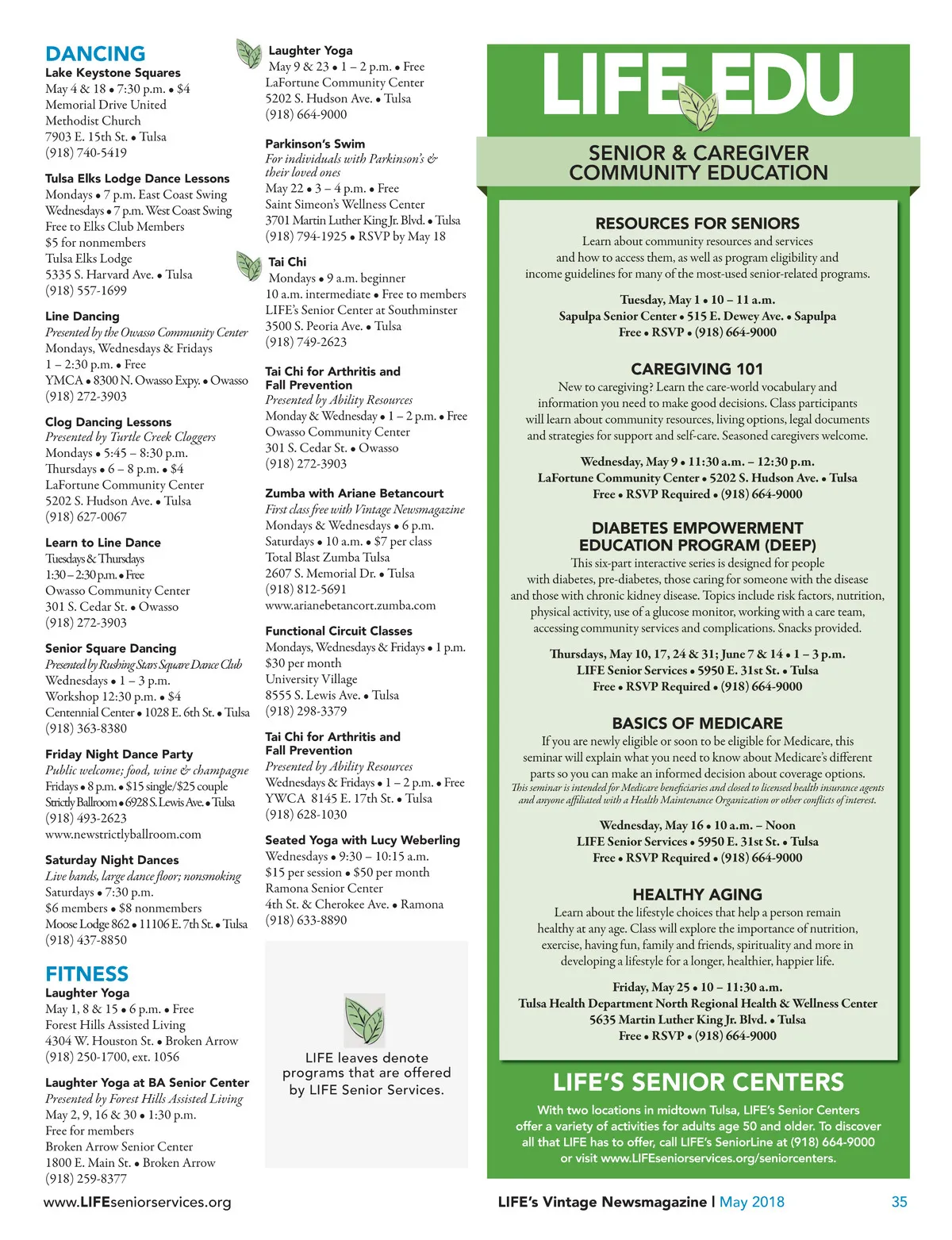 DANCING

Lake Keystone Squares
May 4 & 18 • 7:30 p.m. • $4
Memorial Drive United Methodist Church
7903 E. 15th St. • Tulsa
(918) 740-5419

Tulsa Elks Lodge Dance Lessons
Mondays • 7 p.m. East Coast Swing
Wednesdays • 7 p.m. West Coast Swing
Free to Elks Club Members
$5 for nonmembers
Tulsa Elks Lodge
5335 S. Harvard Ave. • Tulsa
(918) 557-1699

Line Dancing
Presented by the Owasso Community Center
Mondays, Wednesdays & Fridays
1 – 2:30 p.m. • Free
YMCA • 8300 N. Owasso Expy. • Owasso
(918) 272-3903

Clog Dancing Lessons
Presented by Turtle Creek Cloggers
Mondays • 5:45 – 8:30 p.m.
Thursdays • 6 – 8 p.m. • $4
LaFortune Community Center
5202 S. Hudson Ave. • Tulsa
(918) 627-0067

Learn to Line Dance
Tuesdays & Thursdays
1:30 – 2:30 p.m. • Free
Owasso Community Center
301 S. Cedar St. • Owasso
(918) 272-3903

Senior Square Dancing
Presented by Rushing Stars Square Dance Club
Wednesdays • 1 – 3 p.m.
Workshop 12:30 p.m. • $4
Centennial Center • 1028 E. 6th St. • Tulsa
(918) 363-8380

Friday Night Dance Party
Public welcome; food, wine & champagne
Fridays • 8 p.m. • $15 single/$25 couple
Strictly Ballroom • 6928 S. Lewis Ave. • Tulsa
(918) 493-2623
www.newstrictlyballroom.com

Saturday Night Dances
Live bands, large dance floor; nonsmoking
Saturdays • 7:30 p.m.
$6 members • $8 nonmembers
Moose Lodge 862 • 11106 E. 7th St. • Tulsa
(918) 437-8850

FITNESS

Laughter Yoga
May 1, 8 & 15 • 6 p.m. • Free
Forest Hills Assisted Living
4304 W. Houston St. • Broken Arrow
(918) 250-1700, ext. 1056

Laughter Yoga at BA Senior Center
Presented by Forest Hills Assisted Living
May 2, 9, 16 & 30 • 1:30 p.m.
Free for members
Broken Arrow Senior Center
1800 E. Main St. • Broken Arrow
(918) 259-8377

Laughter Yoga
May 9 & 23 • 1 – 2 p.m. • Free
LaFortune Community Center
5202 S. Hudson Ave. • Tulsa
(918) 664-9000

Parkinson's Swim
For individuals with Parkinson's & their loved ones
May 22 • 3 – 4 p.m. • Free
Saint Simeon's Wellness Center
3701 Martin Luther King Jr. Blvd. • Tulsa
(918) 794-1925 • RSVP by May 18

Tai Chi
Mondays • 9 a.m. beginner
10 a.m. intermediate • Free to members
LIFE's Senior Center at Southminster
3500 S. Peoria Ave. • Tulsa
(918) 749-2623

Tai Chi for Arthritis and Fall Prevention
Presented by Ability Resources
Monday & Wednesday • 1 – 2 p.m. • Free
Owasso Community Center
301 S. Cedar St. • Owasso
(918) 272-3903

Zumba with Ariane Betancourt
First class free with Vintage Newsmagazine
Mondays & Wednesdays • 6 p.m.
Saturdays • 10 a.m. • $7 per class
Total Blast Zumba Tulsa
2607 S. Memorial Dr. • Tulsa
(918) 812-5691
www.arianebetancort.zumba.com

Functional Circuit Classes
Mondays, Wednesdays & Fridays • 1 p.m.
$30 per month
University Village
8555 S. Lewis Ave. • Tulsa
(918) 298-3379

Tai Chi for Arthritis and Fall Prevention
Presented by Ability Resources
Wednesdays & Fridays • 1 – 2 p.m. • Free
YWCA 8145 E. 17th St. • Tulsa
(918) 628-1030

Seated Yoga with Lucy Weberling
Wednesdays • 9:30 – 10:15 a.m.
$15 per session • $50 per month
Ramona Senior Center
4th St. & Cherokee Ave. • Ramona
(918) 633-8890

LIFE leaves denote programs that are offered by LIFE Senior Services.

LIFE EDU

SENIOR & CAREGIVER COMMUNITY EDUCATION

RESOURCES FOR SENIORS
Learn about community resources and services and how to access them, as well as program eligibility and income guidelines for many of the most-used senior-related programs.
Tuesday, May 1 • 10 – 11 a.m.
Sapulpa Senior Center • 515 E. Dewey Ave. • Sapulpa
Free • RSVP • (918) 664-9000

CAREGIVING 101
New to caregiving? Learn the care-world vocabulary and information you need to make good decisions. Class participants will learn about community resources, living options, legal documents and strategies for support and self-care. Seasoned caregivers welcome.
Wednesday, May 9 • 11:30 a.m. – 12:30 p.m.
LaFortune Community Center • 5202 S. Hudson Ave. • Tulsa
Free • RSVP Required • (918) 664-9000

DIABETES EMPOWERMENT EDUCATION PROGRAM (DEEP)
This six-part interactive series is designed for people with diabetes, pre-diabetes, those caring for someone with the disease and those with chronic kidney disease. Topics include risk factors, nutrition, physical activity, use of a glucose monitor, working with a care team, accessing community services and complications. Snacks provided.
Thursdays, May 10, 17, 24 & 31; June 7 & 14 • 1 – 3 p.m.
LIFE Senior Services • 5950 E. 31st St. • Tulsa
Free • RSVP Required • (918) 664-9000

BASICS OF MEDICARE
If you are newly eligible or soon to be eligible for Medicare, this seminar will explain what you need to know about Medicare's different parts so you can make an informed decision about coverage options.
This seminar is intended for Medicare beneficiaries and closed to licensed health insurance agents and anyone affiliated with a Health Maintenance Organization or other conflicts of interest.
Wednesday, May 16 • 10 a.m. – Noon
LIFE Senior Services • 5950 E. 31st St. • Tulsa
Free • RSVP Required • (918) 664-9000

HEALTHY AGING
Learn about the lifestyle choices that help a person remain healthy at any age. Class will explore the importance of nutrition, exercise, having fun, family and friends, spirituality and more in developing a lifestyle for a longer, healthier, happier life.
Friday, May 25 • 10 – 11:30 a.m.
Tulsa Health Department North Regional Health & Wellness Center
5635 Martin Luther King Jr. Blvd. • Tulsa
Free • RSVP • (918) 664-9000

LIFE'S SENIOR CENTERS
With two locations in midtown Tulsa, LIFE's Senior Centers offer a variety of activities for adults age 50 and older. To discover all that LIFE has to offer, call LIFE's SeniorLine at (918) 664-9000 or visit www.LIFEseniorservices.org/seniorcenters.

www.LIFEseniorservices.org

LIFE's Vintage Newsmagazine | May 2018 35